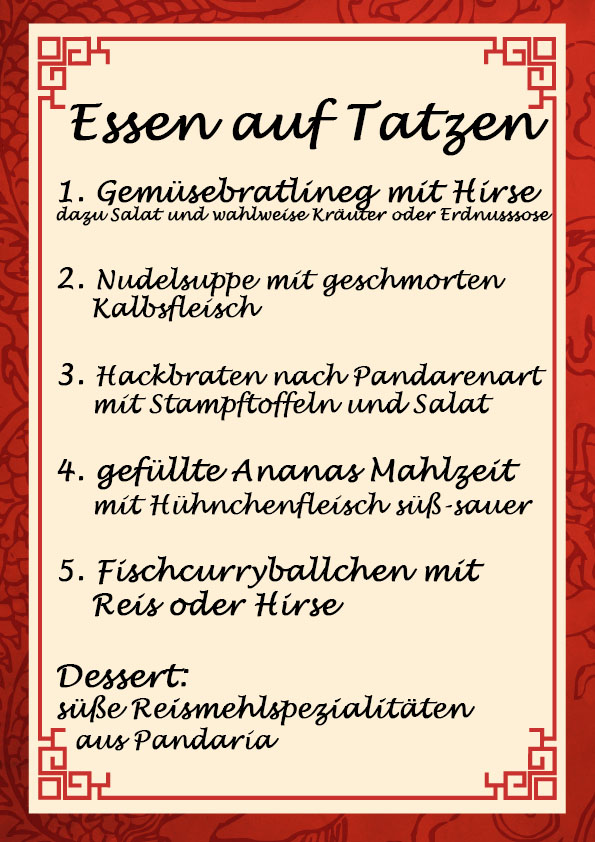 Essen auf Tatzen

1. Gemüsebratlineg mit Hirse
dazu Salat und wahlweise Kräuter oder Erdnusssose

2. Nudelsuppe mit geschmorten Kalbsfleisch

3. Hackbraten nach Pandarenart mit Stampftoffeln und Salat

4. gefüllte Ananas Mahlzeit mit Hühnchenfleisch süß-sauer

5. Fischcurryballchen mit Reis oder Hirse

Dessert:
süße Reismehlspezialitäten aus Pandaria